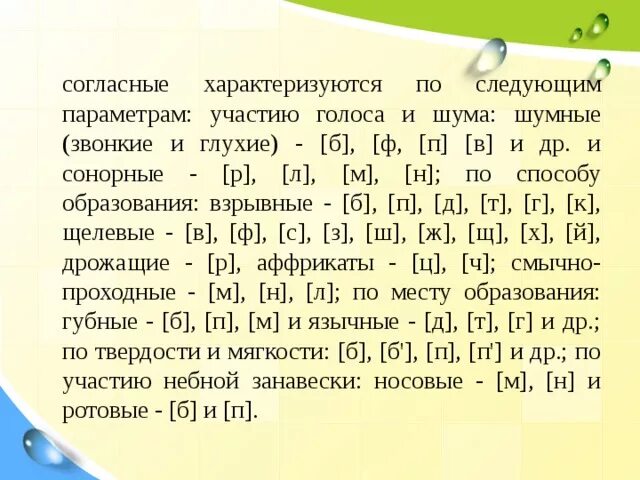 согласные характеризуются по следующим параметрам: участию голоса и шума: шумные (звонкие и глухие) - [б], [ф, [п] [в] и др. и сонорные - [р], [л], [м], [н]; по способу образования: взрывные - [б], [п], [д], [т], [г], [к], щелевые - [в], [ф], [с], [з], [ш], [ж], [щ], [х], [й], дрожащие - [р], аффрикаты - [ц], [ч]; смычно-проходные - [м], [н], [л]; по месту образования: губные - [б], [п], [м] и язычные - [д], [т], [г] и др.; по твердости и мягкости: [б], [б'], [п], [п'] и др.; по участию небной занавески: носовые - [м], [н] и ротовые - [б] и [п].